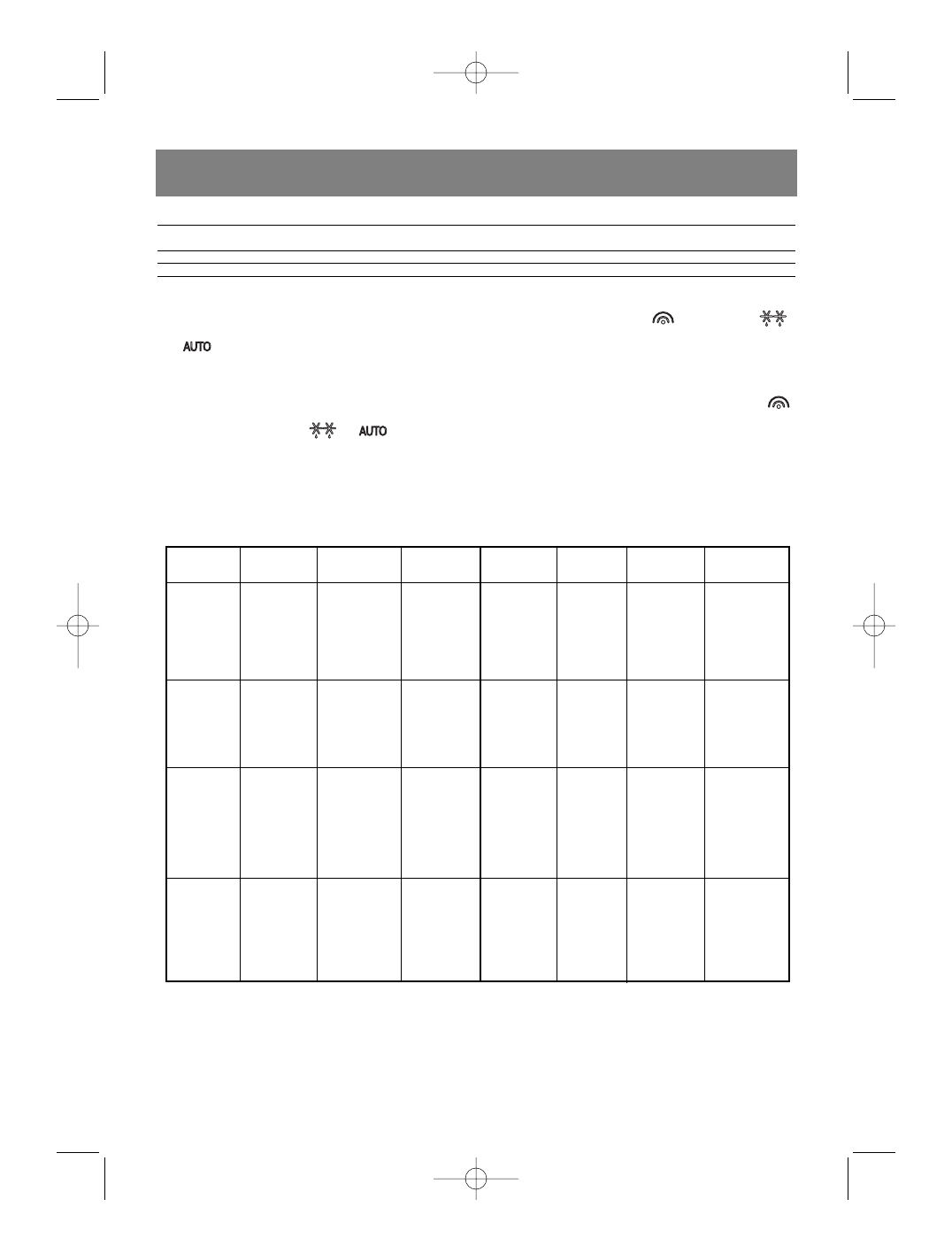 AUTO

AUTO